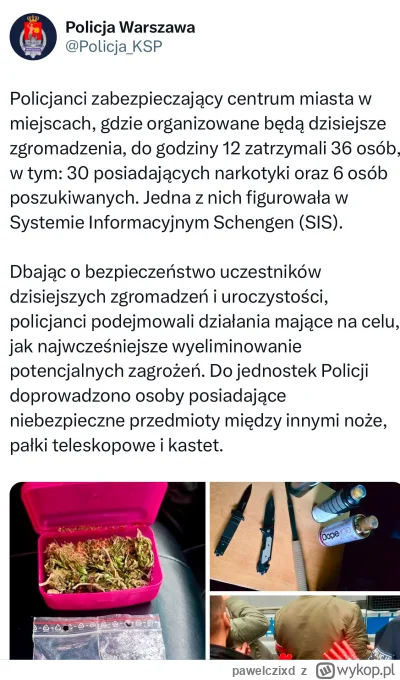 Policja Warszawa
@Policja_KSP

Policjanci zabezpieczający centrum miasta w miejscach, gdzie organizowane będą dzisiejsze zgromadzenia, do godziny 12 zatrzymali 36 osób, w tym: 30 posiadających narkotyki oraz 6 osób poszukiwanych. Jedna z nich figurowała w Systemie Informacyjnym Schengen (SIS).

Dbając o bezpieczeństwo uczestników dzisiejszych zgromadzeń i uroczystości, policjanci podejmowali działania mające na celu, jak najwcześniejsze wyeliminowanie potencjalnych zagrożeń. Do jednostek Policji doprowadzono osoby posiadające niebezpieczne przedmioty między innymi noże, pałki teleskopowe i kastet.

Dope

pawelczixd z wykop.pl